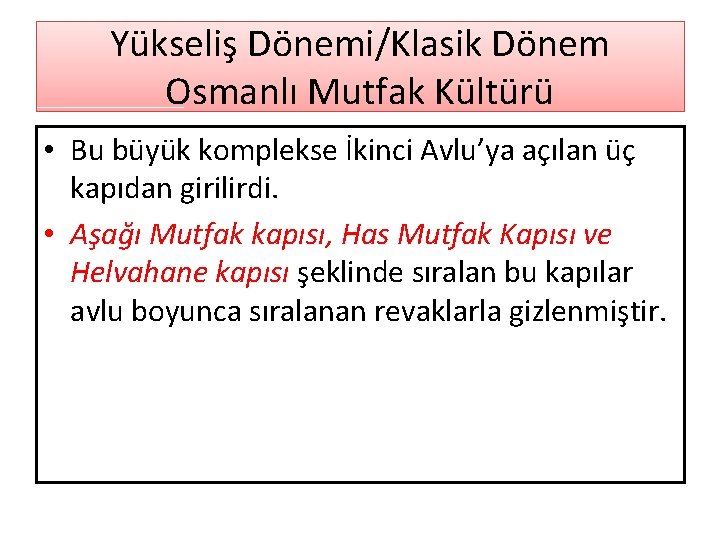 Yükseliş Dönemi/Klasik Dönem
Osmanlı Mutfak Kültürü

• Bu büyük komplekse İkinci Avlu'ya açılan üç kapıdan girilirdi.
• Aşağı Mutfak kapısı, Has Mutfak Kapısı ve Helvahane kapısı şeklinde sıralan bu kapılar avlu boyunca sıralanan revaklarla gizlenmiştir.